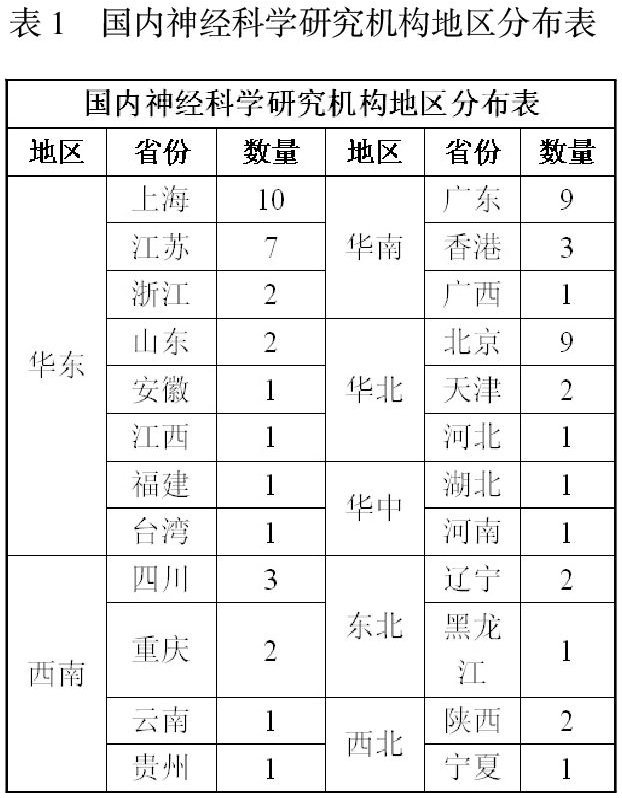 表 1　国内神经科学研究机构地区分布表

| 国内神经科学研究机构地区分布表 | | | | | |
|---|---|---|---|---|---|
| 地区 | 省份 | 数量 | 地区 | 省份 | 数量 |
| 华东 | 上海 | 10 | 华南 | 广东 | 9 |
| | 江苏 | 7 | | 香港 | 3 |
| | 浙江 | 2 | | 广西 | 1 |
| | 山东 | 2 | 华北 | 北京 | 9 |
| | 安徽 | 1 | | 天津 | 2 |
| | 江西 | 1 | | 河北 | 1 |
| | 福建 | 1 | 华中 | 湖北 | 1 |
| | 台湾 | 1 | | 河南 | 1 |
| 西南 | 四川 | 3 | 东北 | 辽宁 | 2 |
| | 重庆 | 2 | | 黑龙江 | 1 |
| | 云南 | 1 | 西北 | 陕西 | 2 |
| | 贵州 | 1 | | 宁夏 | 1 |